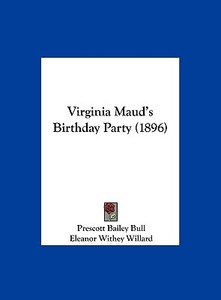 Virginia Maud's Birthday Party (1896)

Prescott Bailey Bull
Eleanor Withey Willard